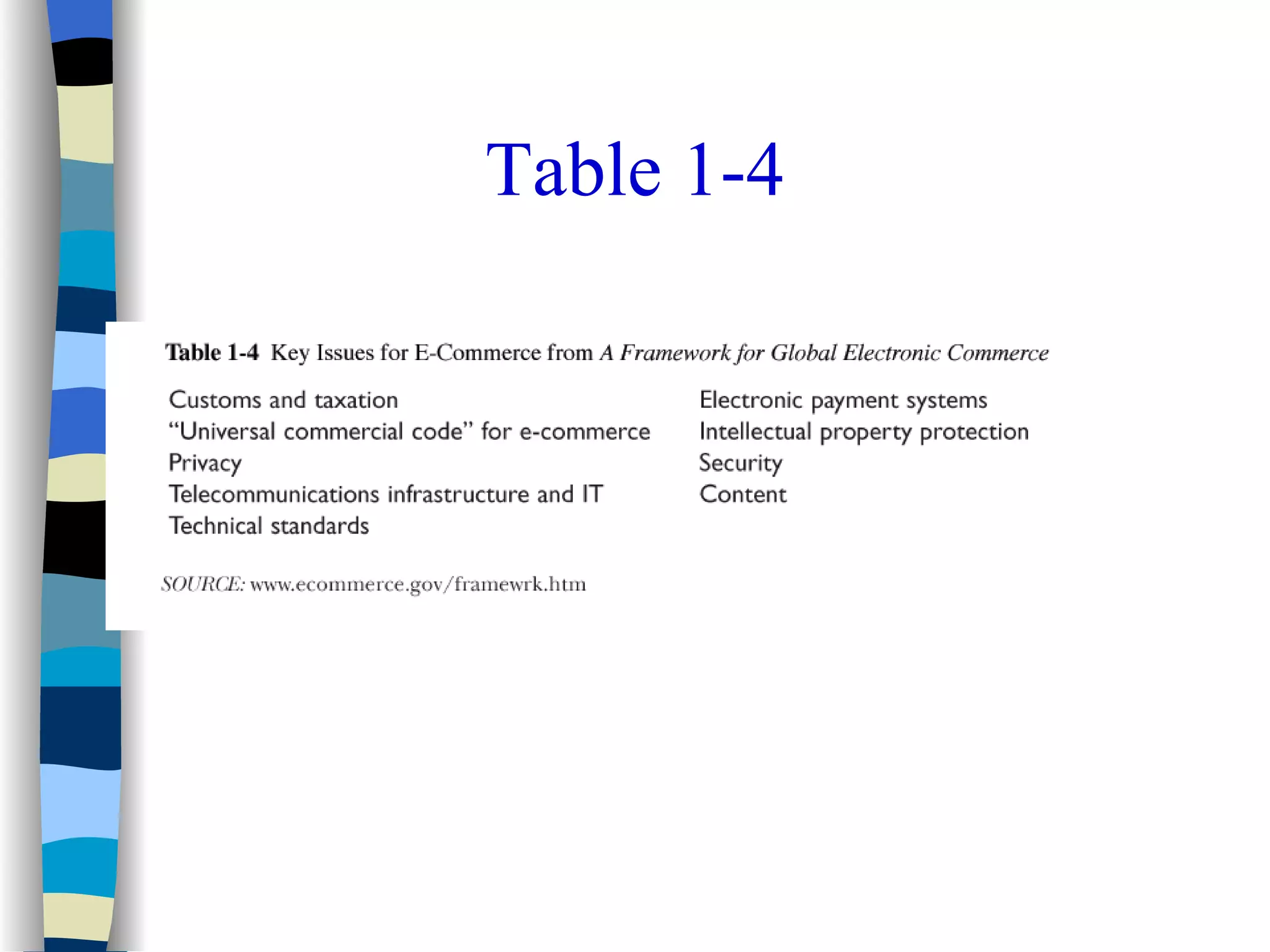 Table 1-4

Table 1-4 Key Issues for E-Commerce from A Framework for Global Electronic Commerce

Customs and taxation
"Universal commercial code" for e-commerce
Privacy
Telecommunications infrastructure and IT
Technical standards

Electronic payment systems
Intellectual property protection
Security
Content

SOURCE: www.ecommerce.gov/framewrk.htm